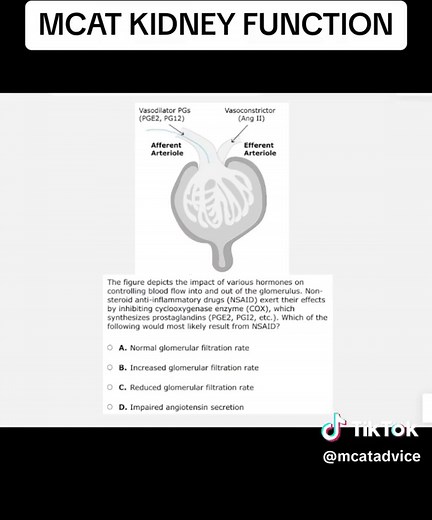 MCAT KIDNEY FUNCTION

Vasodilator PGs (PGE2, PG12)

Vasoconstrictor (Ang II)

Afferent Arteriole

Efferent Arteriole

The figure depicts the impact of various hormones on controlling blood flow into and out of the glomerulus. Non-steroid anti-inflammatory drugs (NSAID) exert their effects by inhibiting cyclooxygenase enzyme (COX), which synthesizes prostaglandins (PGE2, PGI2, etc.). Which of the following would most likely result from NSAID?

A. Normal glomerular filtration rate

B. Increased glomerular filtration rate

C. Reduced glomerular filtration rate

D. Impaired angiotensin secretion

TikTok

@mcatadvice